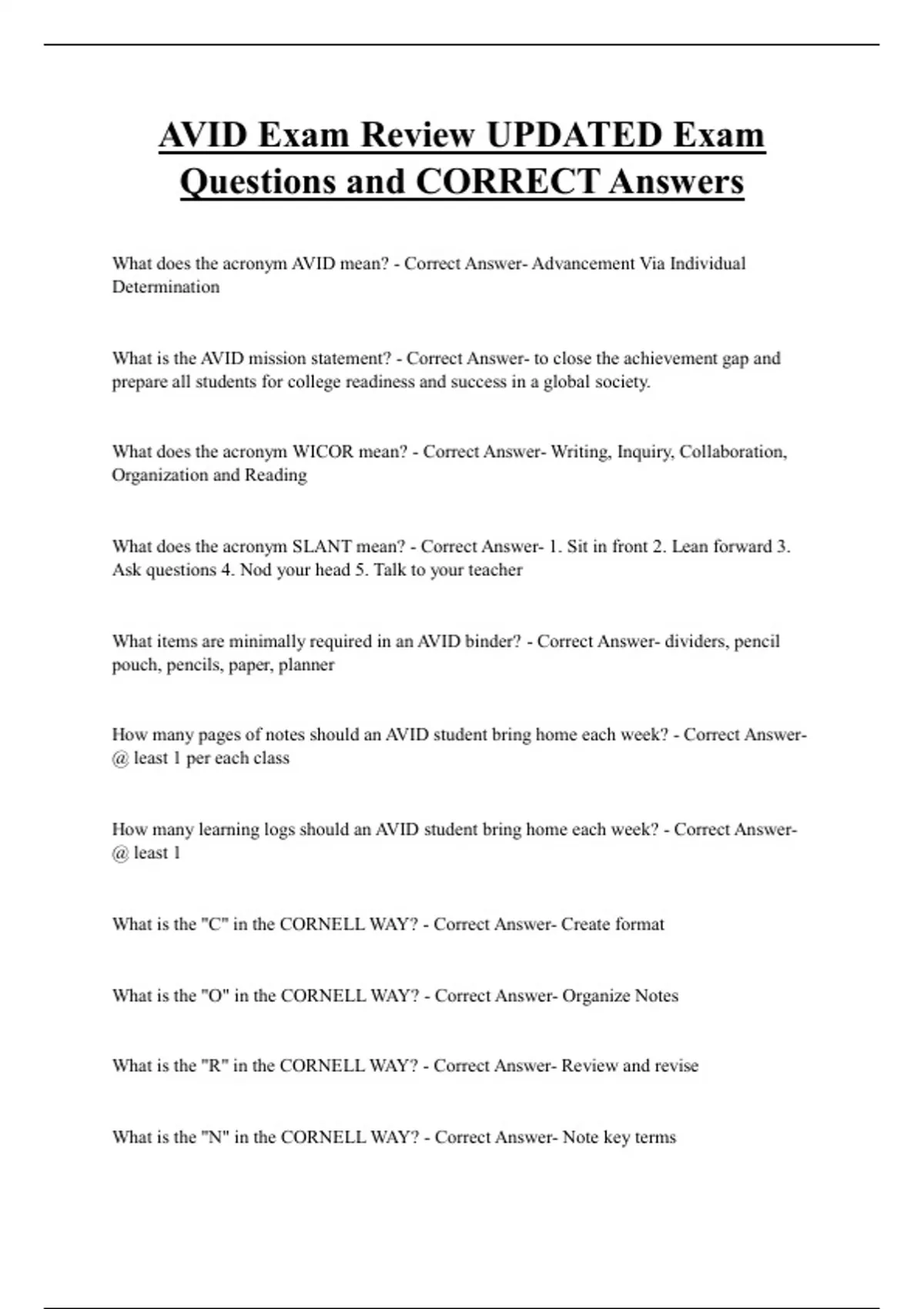 AVID Exam Review UPDATED Exam Questions and CORRECT Answers

What does the acronym AVID mean? - Correct Answer- Advancement Via Individual Determination

What is the AVID mission statement? - Correct Answer- to close the achievement gap and prepare all students for college readiness and success in a global society.

What does the acronym WICOR mean? - Correct Answer- Writing, Inquiry, Collaboration, Organization and Reading

What does the acronym SLANT mean? - Correct Answer- 1. Sit in front 2. Lean forward 3. Ask questions 4. Nod your head 5. Talk to your teacher

What items are minimally required in an AVID binder? - Correct Answer- dividers, pencil pouch, pencils, paper, planner

How many pages of notes should an AVID student bring home each week? - Correct Answer- @ least 1 per each class

How many learning logs should an AVID student bring home each week? - Correct Answer- @ least 1

What is the "C" in the CORNELL WAY? - Correct Answer- Create format

What is the "O" in the CORNELL WAY? - Correct Answer- Organize Notes

What is the "R" in the CORNELL WAY? - Correct Answer- Review and revise

What is the "N" in the CORNELL WAY? - Correct Answer- Note key terms